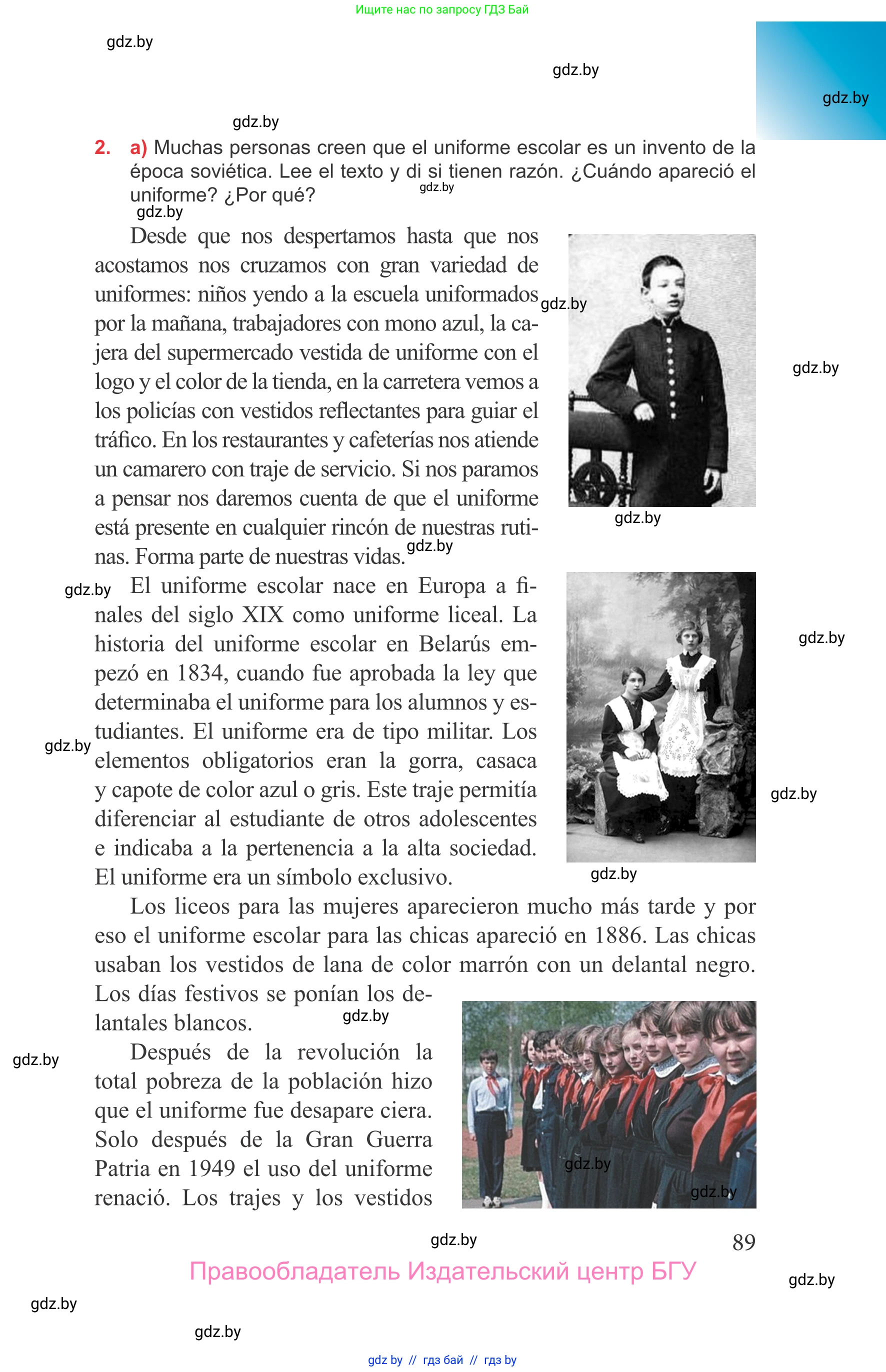 Ищите нас по запросу ГДЗ Бай

gdz.by

gdz.by

gdz.by

gdz.by

2. a) Muchas personas creen que el uniforme escolar es un invento de la época soviética. Lee el texto y di si tienen razón. ¿Cuándo apareció el uniforme? ¿Por qué?

gdz.by

gdz.by

Desde que nos despertamos hasta que nos acostamos nos cruzamos con gran variedad de uniformes: niños yendo a la escuela uniformados por la mañana, trabajadores con mono azul, la cajera del supermercado vestida de uniforme con el logo y el color de la tienda, en la carretera vemos a los policías con vestidos reflectantes para guiar el tráfico. En los restaurantes y cafeterías nos atiende un camarero con traje de servicio. Si nos paramos a pensar nos daremos cuenta de que el uniforme está presente en cualquier rincón de nuestras rutinas. Forma parte de nuestras vidas.

gdz.by

gdz.by

gdz.by

gdz.by

gdz.by

El uniforme escolar nace en Europa a finales del siglo XIX como uniforme liceal. La historia del uniforme escolar en Belarús empezó en 1834, cuando fue aprobada la ley que determinaba el uniforme para los alumnos y estudiantes. El uniforme era de tipo militar. Los elementos obligatorios eran la gorra, casaca y capote de color azul o gris. Este traje permitía diferenciar al estudiante de otros adolescentes e indicaba a la pertenencia a la alta sociedad. El uniforme era un símbolo exclusivo.

gdz.by

gdz.by

gdz.by

gdz.by

Los liceos para las mujeres aparecieron mucho más tarde y por eso el uniforme escolar para las chicas apareció en 1886. Las chicas usaban los vestidos de lana de color marrón con un delantal negro. Los días festivos se ponían los delantales blancos.

gdz.by

gdz.by

Después de la revolución la total pobreza de la población hizo que el uniforme fue desapare ciera. Solo después de la Gran Guerra Patria en 1949 el uso del uniforme renació. Los trajes y los vestidos

gdz.by

gdz.by

gdz.by

89

Правообладатель Издательский центр БГУ

gdz.by

gdz.by

gdz.by

gdz by // гдз бай // гдз by